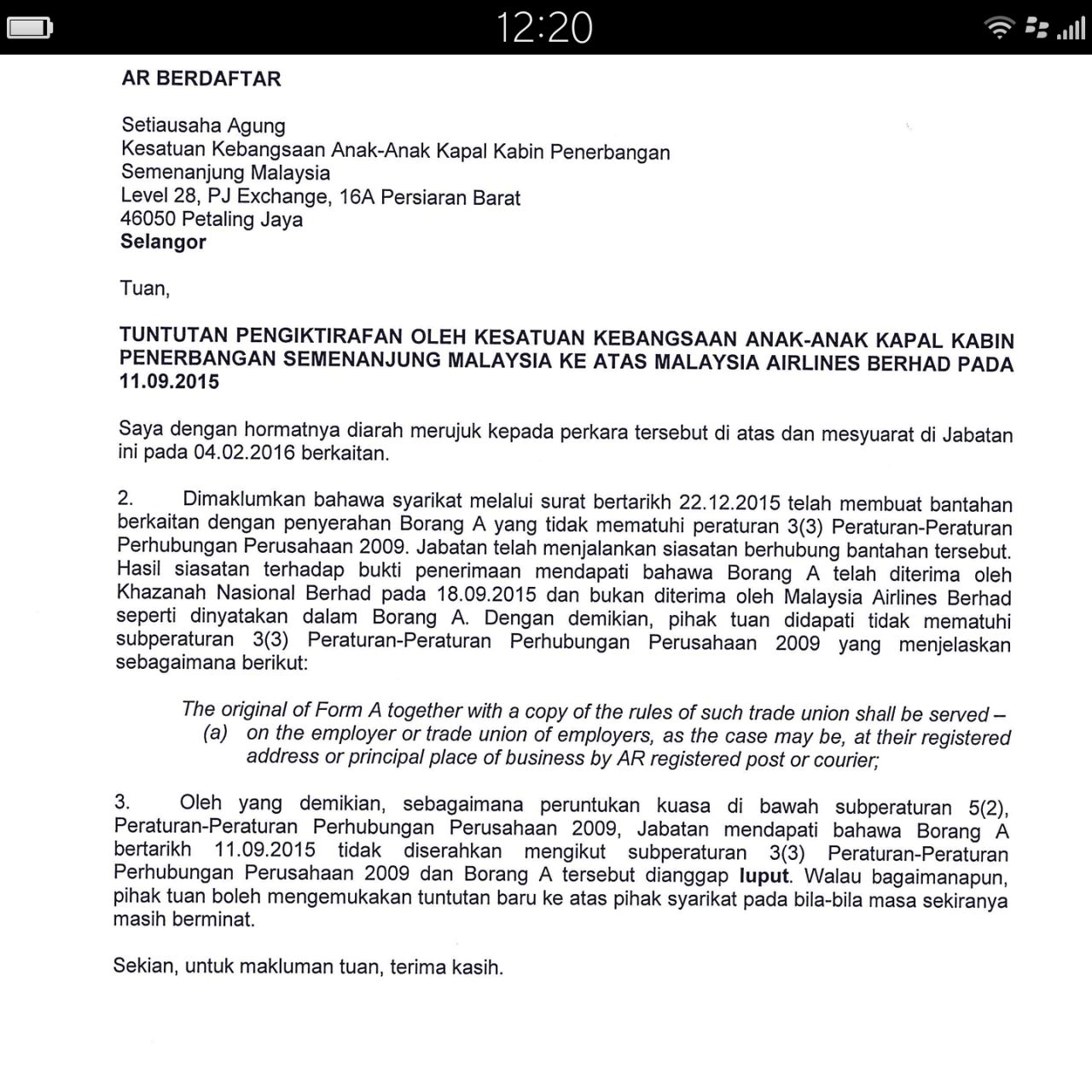 12:20

AR BERDAFTAR

Setiausaha Agung
Kesatuan Kebangsaan Anak-Anak Kapal Kabin Penerbangan
Semenanjung Malaysia
Level 28, PJ Exchange, 16A Persiaran Barat
46050 Petaling Jaya
Selangor

Tuan,

TUNTUTAN PENGIKTIRAFAN OLEH KESATUAN KEBANGSAAN ANAK-ANAK KAPAL KABIN PENERBANGAN SEMENANJUNG MALAYSIA KE ATAS MALAYSIA AIRLINES BERHAD PADA 11.09.2015

Saya dengan hormatnya diarah merujuk kepada perkara tersebut di atas dan mesyuarat di Jabatan ini pada 04.02.2016 berkaitan.

2. Dimaklumkan bahawa syarikat melalui surat bertarikh 22.12.2015 telah membuat bantahan berkaitan dengan penyerahan Borang A yang tidak mematuhi peraturan 3(3) Peraturan-Peraturan Perhubungan Perusahaan 2009. Jabatan telah menjalankan siasatan berhubung bantahan tersebut. Hasil siasatan terhadap bukti penerimaan mendapati bahawa Borang A telah diterima oleh Khazanah Nasional Berhad pada 18.09.2015 dan bukan diterima oleh Malaysia Airlines Berhad seperti dinyatakan dalam Borang A. Dengan demikian, pihak tuan didapati tidak mematuhi subperaturan 3(3) Peraturan-Peraturan Perhubungan Perusahaan 2009 yang menjelaskan sebagaimana berikut:

The original of Form A together with a copy of the rules of such trade union shall be served –
(a) on the employer or trade union of employers, as the case may be, at their registered address or principal place of business by AR registered post or courier;

3. Oleh yang demikian, sebagaimana peruntukan kuasa di bawah subperaturan 5(2), Peraturan-Peraturan Perhubungan Perusahaan 2009, Jabatan mendapati bahawa Borang A bertarikh 11.09.2015 tidak diserahkan mengikut subperaturan 3(3) Peraturan-Peraturan Perhubungan Perusahaan 2009 dan Borang A tersebut dianggap luput. Walau bagaimanapun, pihak tuan boleh mengemukakan tuntutan baru ke atas pihak syarikat pada bila-bila masa sekiranya masih berminat.

Sekian, untuk makluman tuan, terima kasih.